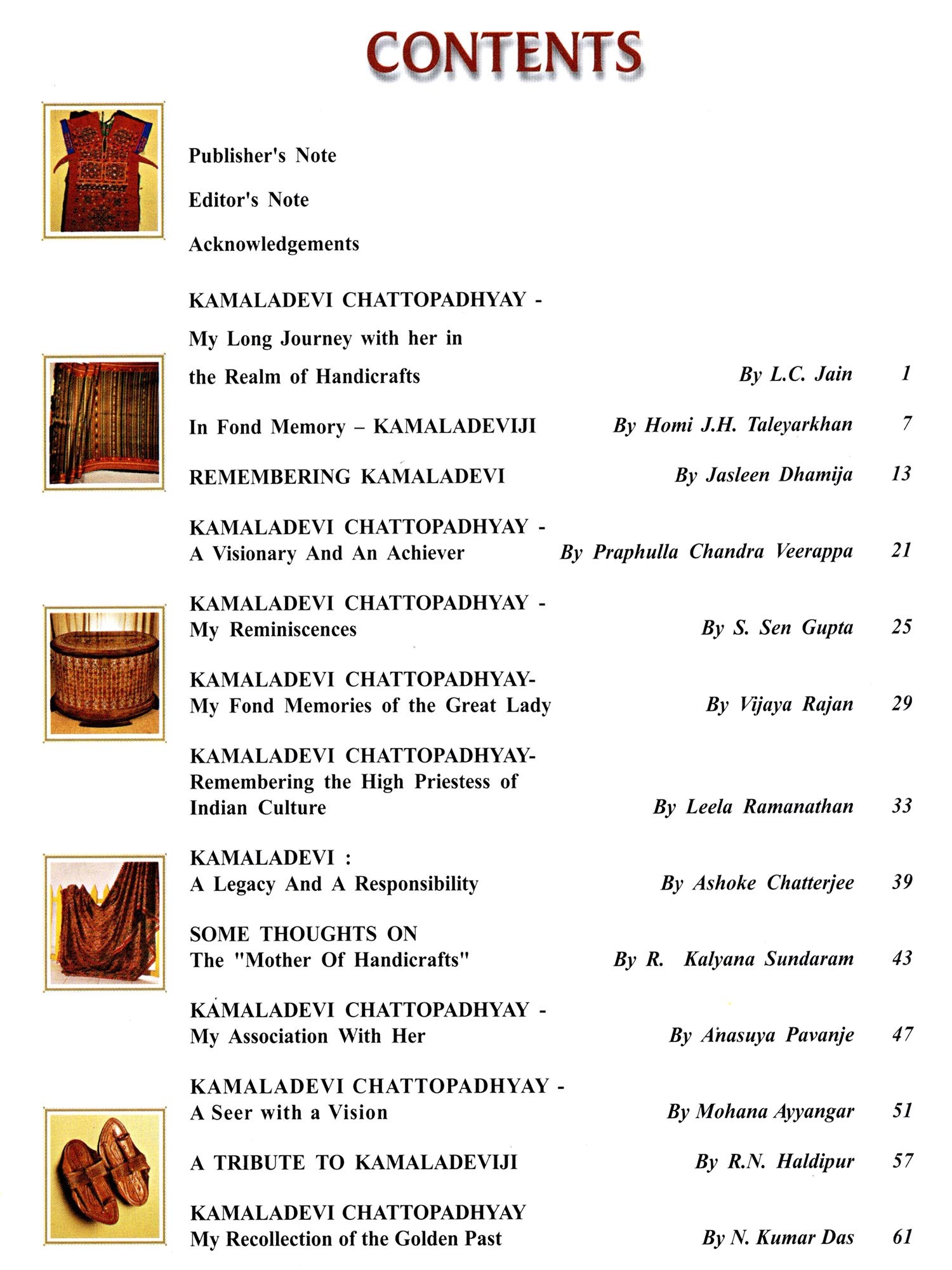 CONTENTS

Publisher's Note

Editor's Note

Acknowledgements

KAMALADEVI CHATTOPADHYAY - My Long Journey with her in the Realm of Handicrafts By L.C. Jain 1

In Fond Memory – KAMALADEVIJI By Homi J.H. Taleyarkhan 7

REMEMBERING KAMALADEVI By Jasleen Dhamija 13

KAMALADEVI CHATTOPADHYAY - A Visionary And An Achiever By Praphulla Chandra Veerappa 21

KAMALADEVI CHATTOPADHYAY - My Reminiscences By S. Sen Gupta 25

KAMALADEVI CHATTOPADHYAY- My Fond Memories of the Great Lady By Vijaya Rajan 29

KAMALADEVI CHATTOPADHYAY- Remembering the High Priestess of Indian Culture By Leela Ramanathan 33

KAMALADEVI : A Legacy And A Responsibility By Ashoke Chatterjee 39

SOME THOUGHTS ON The "Mother Of Handicrafts" By R. Kalyana Sundaram 43

KAMALADEVI CHATTOPADHYAY - My Association With Her By Anasuya Pavanje 47

KAMALADEVI CHATTOPADHYAY - A Seer with a Vision By Mohana Ayyangar 51

A TRIBUTE TO KAMALADEVIJI By R.N. Haldipur 57

KAMALADEVI CHATTOPADHYAY My Recollection of the Golden Past By N. Kumar Das 61